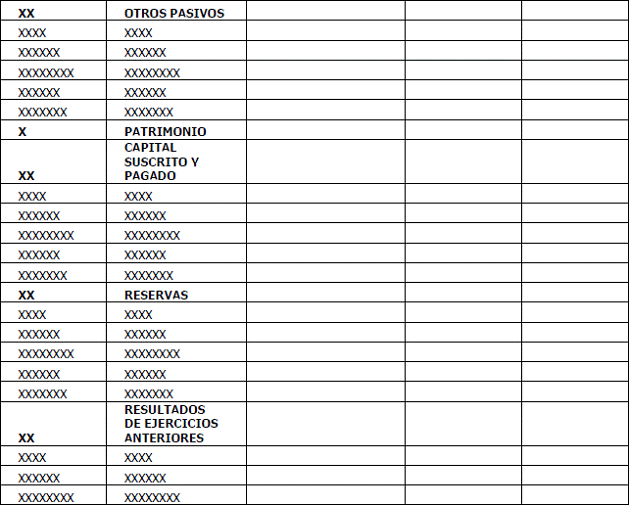 | XX | OTROS PASIVOS | | | |
|---|---|---|---|---|
| XXXX | XXXX | | | |
| XXXXXX | XXXXXX | | | |
| XXXXXXXX | XXXXXXXX | | | |
| XXXXXX | XXXXXX | | | |
| XXXXXXX | XXXXXXX | | | |
| X | PATRIMONIO | | | |
| XX | CAPITAL SUSCRITO Y PAGADO | | | |
| XXXX | XXXX | | | |
| XXXXXX | XXXXXX | | | |
| XXXXXXXX | XXXXXXXX | | | |
| XXXXXX | XXXXXX | | | |
| XXXXXXX | XXXXXXX | | | |
| XX | RESERVAS | | | |
| XXXX | XXXX | | | |
| XXXXXX | XXXXXX | | | |
| XXXXXXXX | XXXXXXXX | | | |
| XXXXXX | XXXXXX | | | |
| XXXXXXX | XXXXXXX | | | |
| XX | RESULTADOS DE EJERCICIOS ANTERIORES | | | |
| XXXX | XXXX | | | |
| XXXXXX | XXXXXX | | | |
| XXXXXXXX | XXXXXXXX | | | |